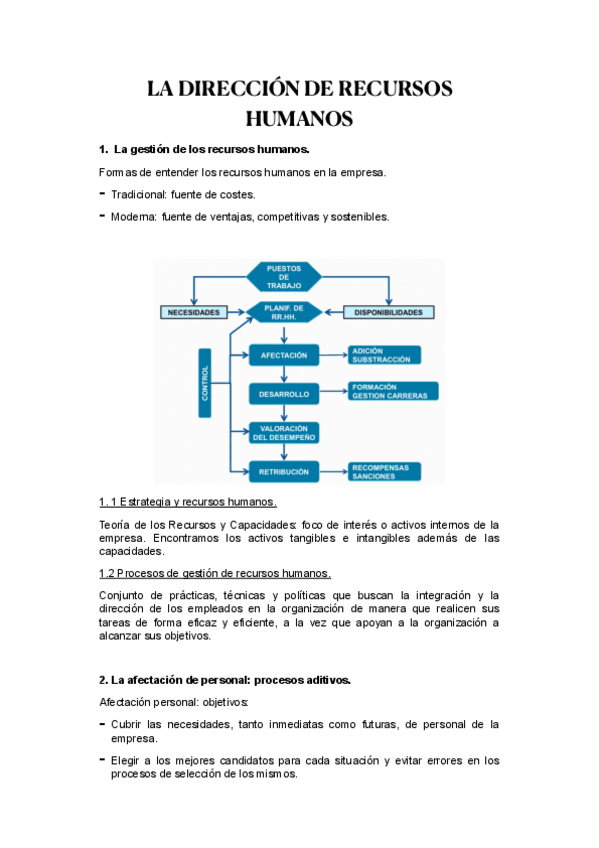 LA DIRECCIÓN DE RECURSOS HUMANOS

1. La gestión de los recursos humanos.

Formas de entender los recursos humanos en la empresa.

- Tradicional: fuente de costes.

- Moderna: fuente de ventajas, competitivas y sostenibles.

PUESTOS DE TRABAJO

NECESIDADES

PLANIF. DE RR.HH.

DISPONIBILIDADES

CONTROL

AFECTACIÓN

ADICIÓN SUBSTRACCIÓN

DESARROLLO

FORMACIÓN GESTION CARRERAS

VALORACIÓN DEL DESEMPEÑO

RETRIBUCIÓN

RECOMPENSAS SANCIONES

1. 1 Estrategia y recursos humanos.

Teoría de los Recursos y Capacidades: foco de interés o activos internos de la empresa. Encontramos los activos tangibles e intangibles además de las capacidades.

1.2 Procesos de gestión de recursos humanos.

Conjunto de prácticas, técnicas y políticas que buscan la integración y la dirección de los empleados en la organización de manera que realicen sus tareas de forma eficaz y eficiente, a la vez que apoyan a la organización a alcanzar sus objetivos.

2. La afectación de personal: procesos aditivos.

Afectación personal: objetivos:

- Cubrir las necesidades, tanto inmediatas como futuras, de personal de la empresa.

- Elegir a los mejores candidatos para cada situación y evitar errores en los procesos de selección de los mismos.